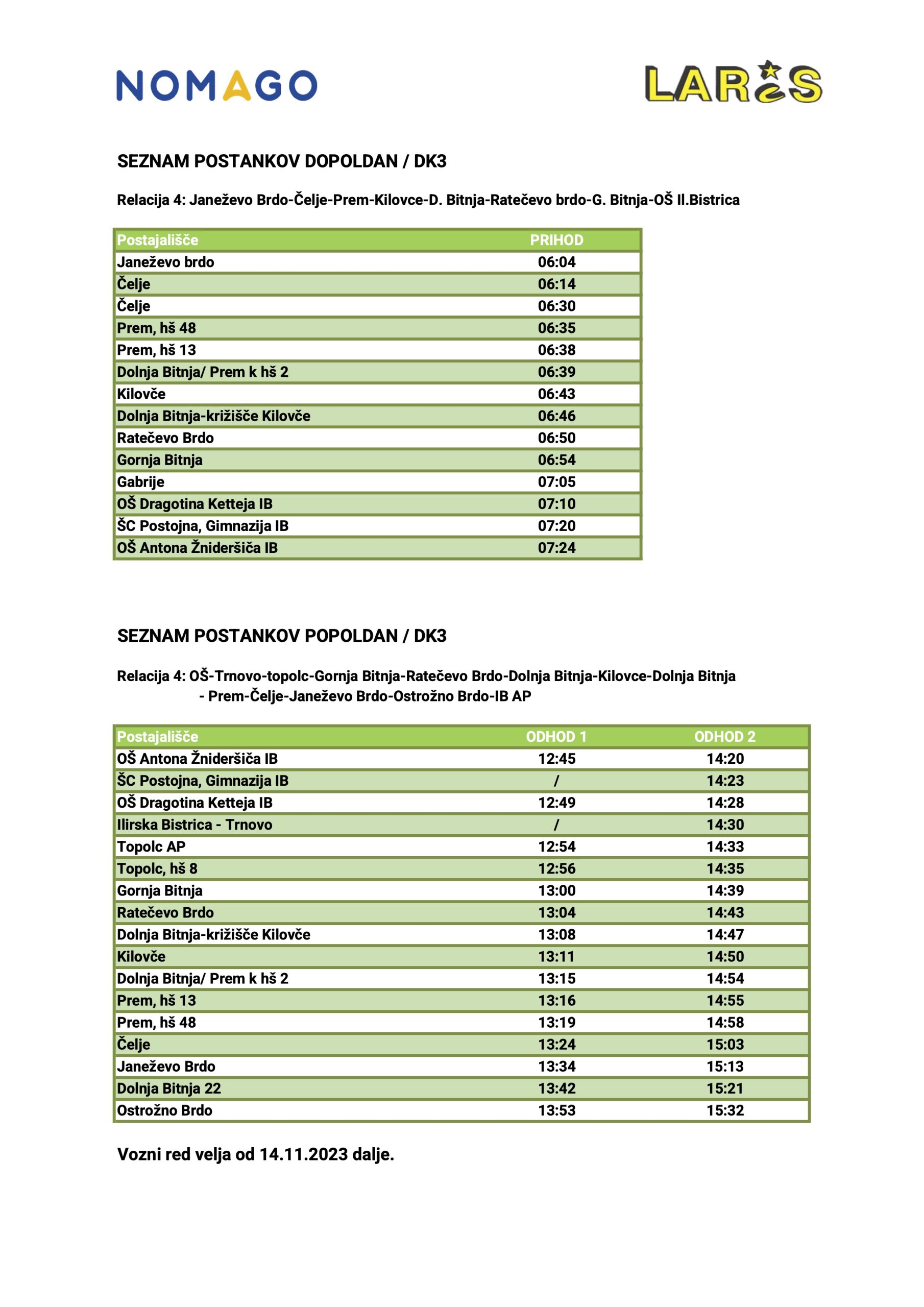 NOMAGO

LARIS

SEZNAM POSTANKOV DOPOLDAN / DK3

Relacija 4: Janeževo Brdo-Čelje-Prem-Kilovce-D. Bitnja-Ratečevo brdo-G. Bitnja-OŠ Il.Bistrica

| Postajališče | PRIHOD |
|---|---|
| Janeževo brdo | 06:04 |
| Čelje | 06:14 |
| Čelje | 06:30 |
| Prem, hš 48 | 06:35 |
| Prem, hš 13 | 06:38 |
| Dolnja Bitnja/ Prem k hš 2 | 06:39 |
| Kilovče | 06:43 |
| Dolnja Bitnja-križišče Kilovče | 06:46 |
| Ratečevo Brdo | 06:50 |
| Gornja Bitnja | 06:54 |
| Gabrije | 07:05 |
| OŠ Dragotina Ketteja IB | 07:10 |
| ŠC Postojna, Gimnazija IB | 07:20 |
| OŠ Antona Žnideršiča IB | 07:24 |

SEZNAM POSTANKOV POPOLDAN / DK3

Relacija 4: OŠ-Trnovo-topolc-Gornja Bitnja-Ratečevo Brdo-Dolnja Bitnja-Kilovce-Dolnja Bitnja - Prem-Čelje-Janeževo Brdo-Ostrožno Brdo-IB AP

| Postajališče | ODHOD 1 | ODHOD 2 |
|---|---|---|
| OŠ Antona Žnideršiča IB | 12:45 | 14:20 |
| ŠC Postojna, Gimnazija IB | / | 14:23 |
| OŠ Dragotina Ketteja IB | 12:49 | 14:28 |
| Ilirska Bistrica - Trnovo | / | 14:30 |
| Topolc AP | 12:54 | 14:33 |
| Topolc, hš 8 | 12:56 | 14:35 |
| Gornja Bitnja | 13:00 | 14:39 |
| Ratečevo Brdo | 13:04 | 14:43 |
| Dolnja Bitnja-križišče Kilovče | 13:08 | 14:47 |
| Kilovče | 13:11 | 14:50 |
| Dolnja Bitnja/ Prem k hš 2 | 13:15 | 14:54 |
| Prem, hš 13 | 13:16 | 14:55 |
| Prem, hš 48 | 13:19 | 14:58 |
| Čelje | 13:24 | 15:03 |
| Janeževo Brdo | 13:34 | 15:13 |
| Dolnja Bitnja 22 | 13:42 | 15:21 |
| Ostrožno Brdo | 13:53 | 15:32 |

Vozni red velja od 14.11.2023 dalje.